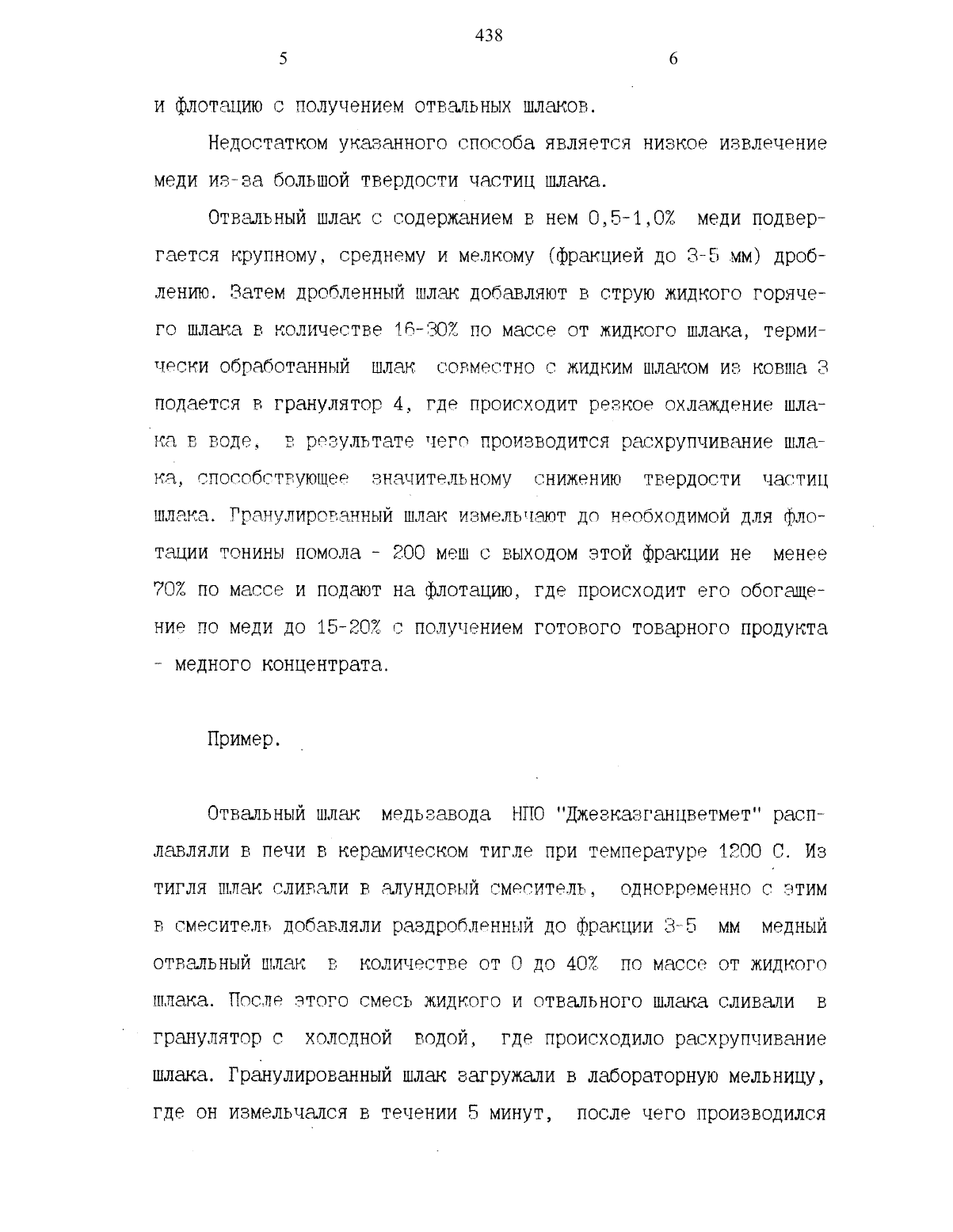 438

5

6

и флотацию с получением отвальных шлаков.

Недостатком указанного способа является низкое извлечение меди из-за большой твердости частиц шлака.

Отвальный шлак с содержанием в нем 0,5-1,0% меди подвергается крупному, среднему и мелкому (фракцией до 3-5 мм) дроблению. Затем дробленный шлак добавляют в струю жидкого горячего шлака в количестве 16-30% по массе от жидкого шлака, термически обработанный шлак совместно с жидким шлаком из ковша 3 подается в гранулятор 4, где происходит резкое охлаждение шлака в воде, в результате чего производится расхрупчивание шлака, способствующее значительному снижению твердости частиц шлака. Гранулированный шлак измельчают до необходимой для флотации тонины помола - 200 меш с выходом этой фракции не менее 70% по массе и подают на флотацию, где происходит его обогащение по меди до 15-20% с получением готового товарного продукта - медного концентрата.

Пример.

Отвальный шлак медьзавода НПО "Джезказганцветмет" расплавляли в печи в керамическом тигле при температуре 1200 С. Из тигля шлак сливали в алундовый смеситель, одновременно с этим в смеситель добавляли раздробленный до фракции 3-5 мм медный отвальный шлак в количестве от 0 до 40% по массе от жидкого шлака. После этого смесь жидкого и отвального шлака сливали в гранулятор с холодной водой, где происходило расхрупчивание шлака. Гранулированный шлак загружали в лабораторную мельницу, где он измельчался в течении 5 минут, после чего производился